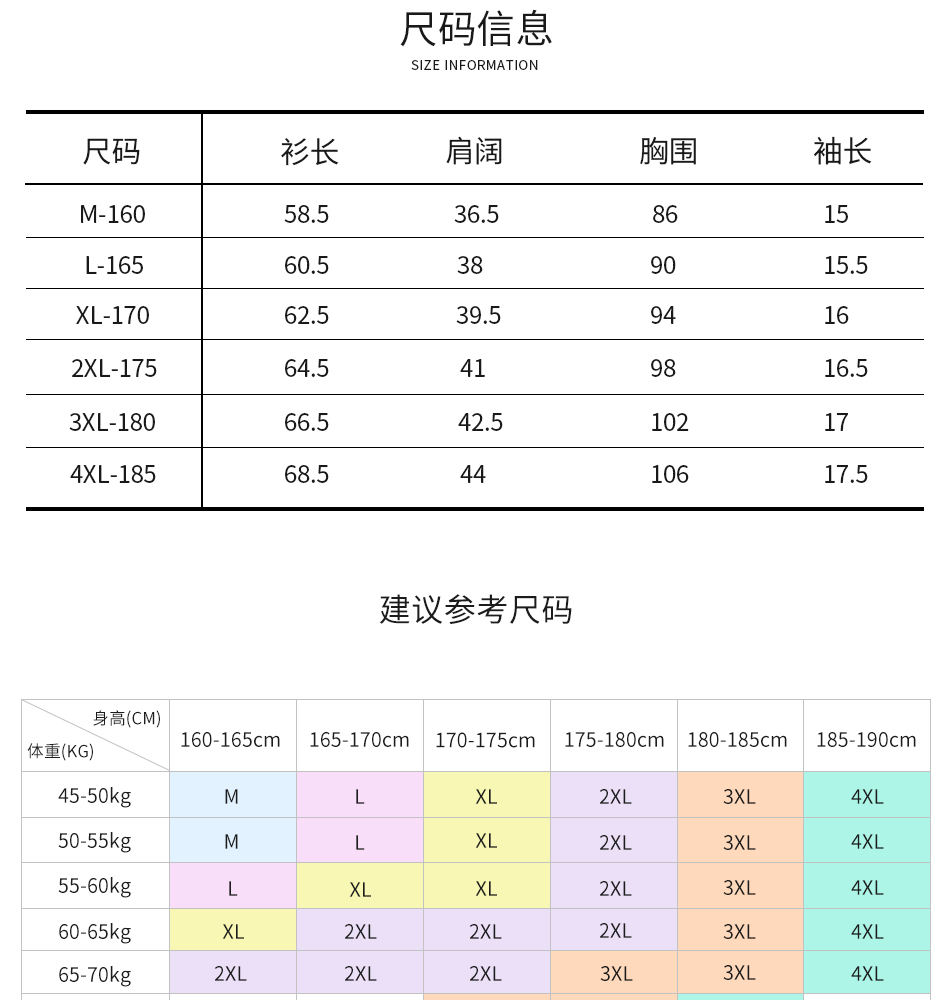 尺码信息
SIZE INFORMATION

| 尺码 | 衫长 | 肩阔 | 胸围 | 袖长 |
|---|---|---|---|---|
| M-160 | 58.5 | 36.5 | 86 | 15 |
| L-165 | 60.5 | 38 | 90 | 15.5 |
| XL-170 | 62.5 | 39.5 | 94 | 16 |
| 2XL-175 | 64.5 | 41 | 98 | 16.5 |
| 3XL-180 | 66.5 | 42.5 | 102 | 17 |
| 4XL-185 | 68.5 | 44 | 106 | 17.5 |

建议参考尺码

| 身高(CM) 体重(KG) | 160-165cm | 165-170cm | 170-175cm | 175-180cm | 180-185cm | 185-190cm |
|---|---|---|---|---|---|---|
| 45-50kg | M | L | XL | 2XL | 3XL | 4XL |
| 50-55kg | M | L | XL | 2XL | 3XL | 4XL |
| 55-60kg | L | XL | XL | 2XL | 3XL | 4XL |
| 60-65kg | XL | 2XL | 2XL | 2XL | 3XL | 4XL |
| 65-70kg | 2XL | 2XL | 2XL | 3XL | 3XL | 4XL |